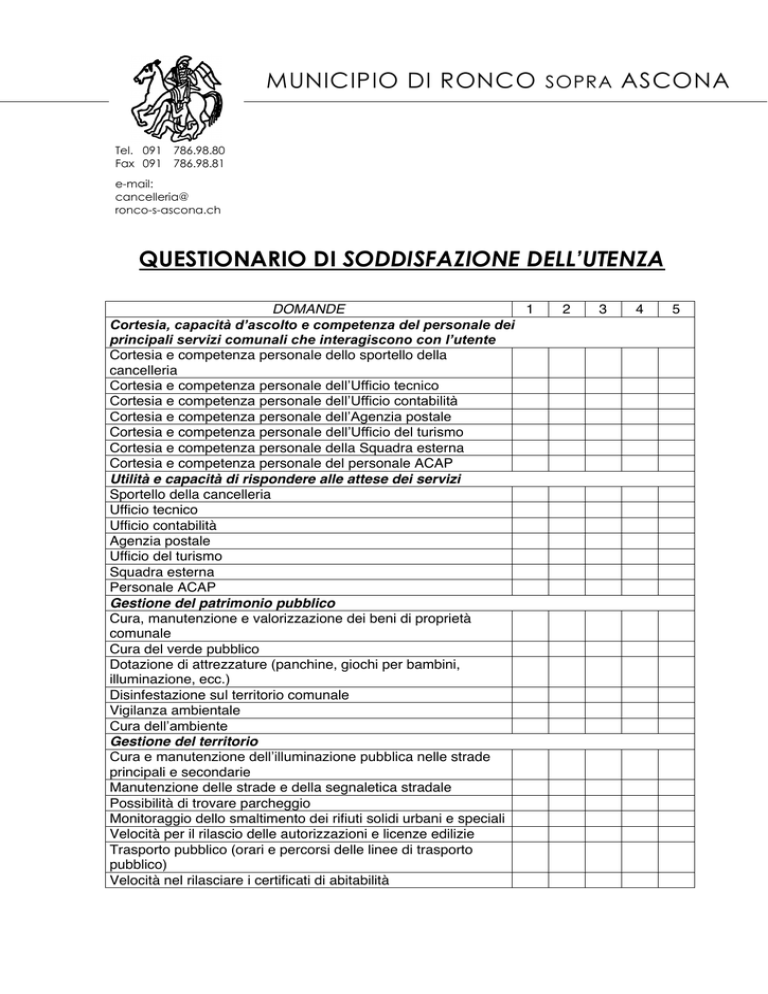 MUNICIPIO DI RONCO SOPRA ASCONA

Tel. 091 786.98.80
Fax 091 786.98.81

e-mail:
cancelleria@
ronco-s-ascona.ch

QUESTIONARIO DI SODDISFAZIONE DELL'UTENZA

| DOMANDE | 1 | 2 | 3 | 4 | 5 |
|---|---|---|---|---|---|
| Cortesia, capacità d'ascolto e competenza del personale dei principali servizi comunali che interagiscono con l'utente | | | | | |
| Cortesia e competenza personale dello sportello della cancelleria | | | | | |
| Cortesia e competenza personale dell'Ufficio tecnico | | | | | |
| Cortesia e competenza personale dell'Ufficio contabilità | | | | | |
| Cortesia e competenza personale dell'Agenzia postale | | | | | |
| Cortesia e competenza personale dell'Ufficio del turismo | | | | | |
| Cortesia e competenza personale della Squadra esterna | | | | | |
| Cortesia e competenza personale del personale ACAP | | | | | |
| Utilità e capacità di rispondere alle attese dei servizi | | | | | |
| Sportello della cancelleria | | | | | |
| Ufficio tecnico | | | | | |
| Ufficio contabilità | | | | | |
| Agenzia postale | | | | | |
| Ufficio del turismo | | | | | |
| Squadra esterna | | | | | |
| Personale ACAP | | | | | |
| Gestione del patrimonio pubblico | | | | | |
| Cura, manutenzione e valorizzazione dei beni di proprietà comunale | | | | | |
| Cura del verde pubblico | | | | | |
| Dotazione di attrezzature (panchine, giochi per bambini, illuminazione, ecc.) | | | | | |
| Disinfestazione sul territorio comunale | | | | | |
| Vigilanza ambientale | | | | | |
| Cura dell'ambiente | | | | | |
| Gestione del territorio | | | | | |
| Cura e manutenzione dell'illuminazione pubblica nelle strade principali e secondarie | | | | | |
| Manutenzione delle strade e della segnaletica stradale | | | | | |
| Possibilità di trovare parcheggio | | | | | |
| Monitoraggio dello smaltimento dei rifiuti solidi urbani e speciali | | | | | |
| Velocità per il rilascio delle autorizzazioni e licenze edilizie | | | | | |
| Trasporto pubblico (orari e percorsi delle linee di trasporto pubblico) | | | | | |
| Velocità nel rilasciare i certificati di abitabilità | | | | | |